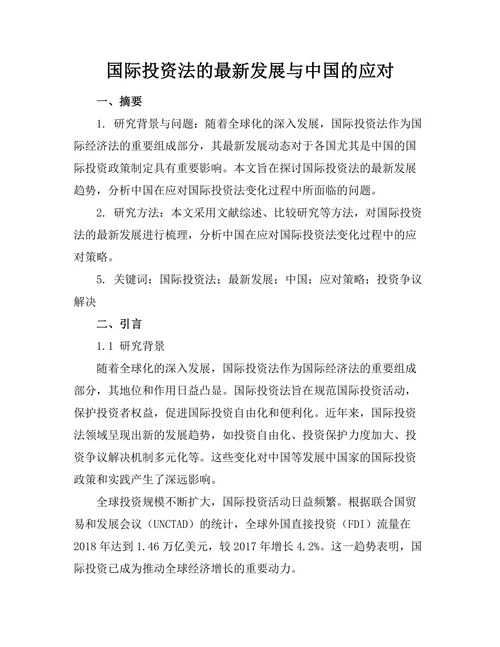 国际投资法的最新发展与中国的应对

一、摘要

1. 研究背景与问题：随着全球化的深入发展，国际投资法作为国际经济法的重要组成部分，其最新发展动态对于各国尤其是中国的国际投资政策制定具有重要影响。本文旨在探讨国际投资法的最新发展趋势，分析中国在应对国际投资法变化过程中所面临的问题。

2. 研究方法：本文采用文献综述、比较研究等方法，对国际投资法的最新发展进行梳理，分析中国在应对国际投资法变化过程中的应对策略。

5. 关键词：国际投资法；最新发展；中国；应对策略；投资争议解决

二、引言

1.1 研究背景

随着全球化的深入发展，国际投资法作为国际经济法的重要组成部分，其地位和作用日益凸显。国际投资法旨在规范国际投资活动，保护投资者权益，促进国际投资自由化和便利化。近年来，国际投资法领域呈现出新的发展趋势，如投资自由化、投资保护力度加大、投资争议解决机制多元化等。这些变化对中国等发展中国家的国际投资政策和实践产生了深远影响。

全球投资规模不断扩大，国际投资活动日益频繁。根据联合国贸易和发展会议（UNCTAD）的统计，全球外国直接投资（FDI）流量在2018年达到1.46万亿美元，较2017年增长4.2%。这一趋势表明，国际投资已成为推动全球经济增长的重要动力。